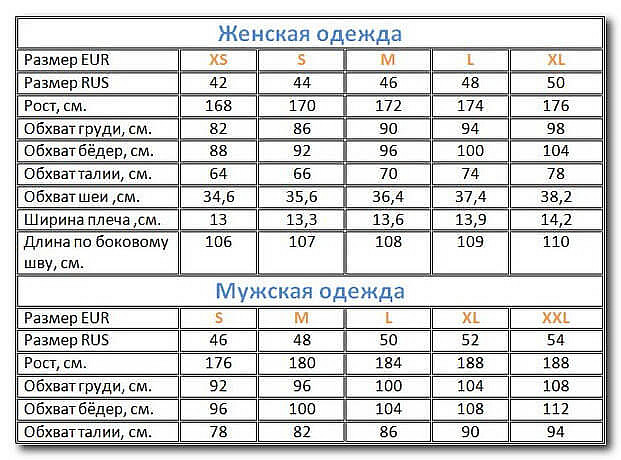 Женская одежда

| Размер EUR | XS | S | M | L | XL |
|---|---|---|---|---|---|
| Размер RUS | 42 | 44 | 46 | 48 | 50 |
| Рост, см. | 168 | 170 | 172 | 174 | 176 |
| Обхват груди, см. | 82 | 86 | 90 | 94 | 98 |
| Обхват бёдер, см. | 88 | 92 | 96 | 100 | 104 |
| Обхват талии, см. | 64 | 66 | 70 | 74 | 78 |
| Обхват шеи ,см. | 34,6 | 35,6 | 36,4 | 37,4 | 38,2 |
| Ширина плеча ,см. | 13 | 13,3 | 13,6 | 13,9 | 14,2 |
| Длина по боковому шву, см. | 106 | 107 | 108 | 109 | 110 |

Мужская одежда

| Размер EUR | S | M | L | XL | XXL |
|---|---|---|---|---|---|
| Размер RUS | 46 | 48 | 50 | 52 | 54 |
| Рост, см. | 176 | 180 | 184 | 188 | 188 |
| Обхват груди, см. | 92 | 96 | 100 | 104 | 108 |
| Обхват бёдер, см. | 96 | 100 | 104 | 108 | 112 |
| Обхват талии, см. | 78 | 82 | 86 | 90 | 94 |